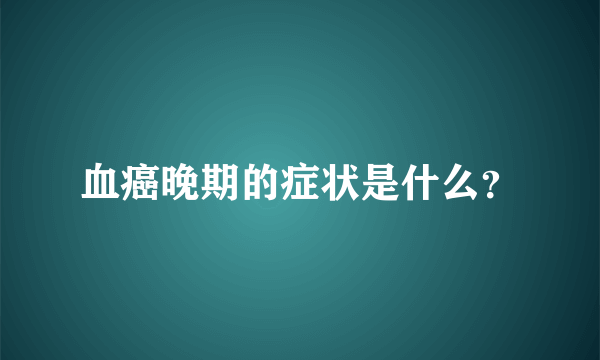 血癌晚期的症状是什么?